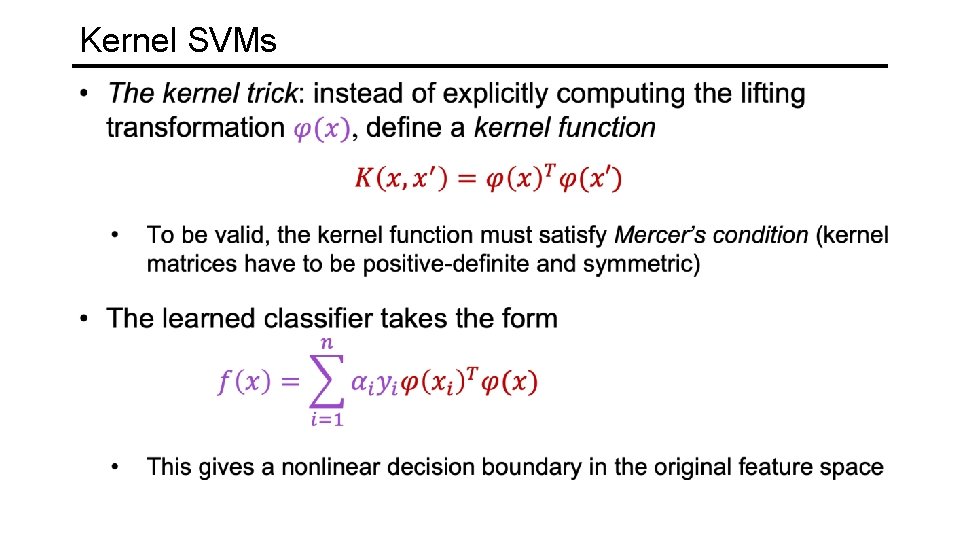 Kernel SVMs

• The kernel trick: instead of explicitly computing the lifting transformation $\varphi(x)$, define a kernel function

$K(x, x') = \varphi(x)^T \varphi(x')$

• To be valid, the kernel function must satisfy Mercer's condition (kernel matrices have to be positive-definite and symmetric)

• The learned classifier takes the form

$f(x) = \sum_{i=1}^{n} \alpha_i y_i \varphi(x_i)^T \varphi(x)$

• This gives a nonlinear decision boundary in the original feature space